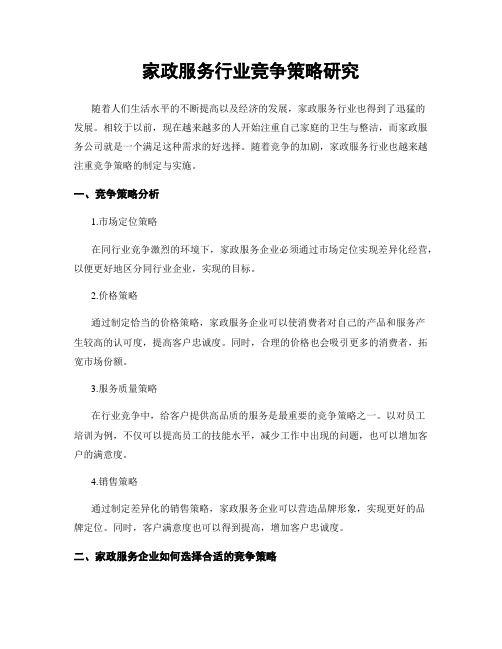 家政服务行业竞争策略研究

随着人们生活水平的不断提高以及经济的发展，家政服务行业也得到了迅猛的发展。相较于以前，现在越来越多的人开始注重自己家庭的卫生与整洁，而家政服务公司就是一个满足这种需求的好选择。随着竞争的加剧，家政服务行业也越来越注重竞争策略的制定与实施。

一、竞争策略分析

1.市场定位策略

在同行业竞争激烈的环境下，家政服务企业必须通过市场定位实现差异化经营，以便更好地区分同行业企业，实现的目标。

2.价格策略

通过制定恰当的价格策略，家政服务企业可以使消费者对自己的产品和服务产生较高的认可度，提高客户忠诚度。同时，合理的价格也会吸引更多的消费者，拓宽市场份额。

3.服务质量策略

在行业竞争中，给客户提供高品质的服务是最重要的竞争策略之一。以对员工培训为例，不仅可以提高员工的技能水平，减少工作中出现的问题，也可以增加客户的满意度。

4.销售策略

通过制定差异化的销售策略，家政服务企业可以营造品牌形象，实现更好的品牌定位。同时，客户满意度也可以得到提高，增加客户忠诚度。

二、家政服务企业如何选择合适的竞争策略